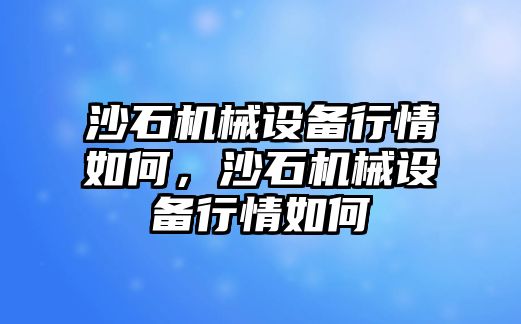 沙石机械设备行情如何，沙石机械设备行情如何